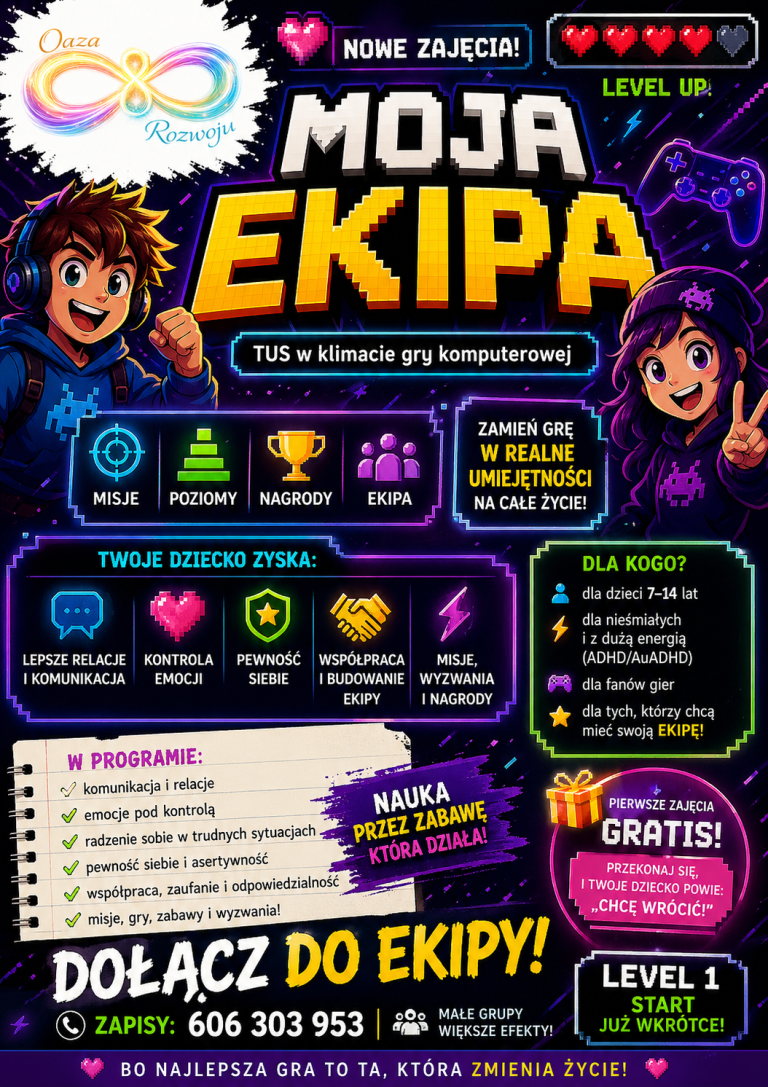 Oaza
Rozwoju

NOWE ZAJĘCIA!

LEVEL UP

MOJA
EKIPA

TUS w klimacie gry komputerowej

MISJE
POZIOMY
NAGRODY
EKIPA

ZAMIEŃ GRĘ
W REALNE
UMIEJĘTNOŚCI
NA CAŁE ŻYCIE!

TWOJE DZIECKO ZYSKA:

LEPSZE RELACJE I KOMUNIKACJA
KONTROLA EMOCJI
PEWNOŚĆ SIEBIE
WSPÓŁPRACA I BUDOWANIE EKIPY
MISJE, WYZWANIA I NAGRODY

DLA KOGO?
dla dzieci 7–14 lat
dla nieśmiałych i z dużą energią (ADHD/AuADHD)
dla fanów gier
dla tych, którzy chcą mieć swoją EKIPĘ!

W PROGRAMIE:
✓ komunikacja i relacje
✓ emocje pod kontrolą
✓ radzenie sobie w trudnych sytuacjach
✓ pewność siebie i asertywność
✓ współpraca, zaufanie i odpowiedzialność
✓ misje, gry, zabawy i wyzwania!

NAUKA
PRZEZ ZABAWĘ,
KTÓRA DZIAŁA!

PIERWSZE ZAJĘCIA
GRATIS!
PRZEKONAJ SIĘ,
I TWOJE DZIECKO POWIE:
„CHCĘ WRÓCIĆ!"

DOŁĄCZ DO EKIPY!

ZAPISY: 606 303 953
MAŁE GRUPY
WIĘKSZE EFEKTY!

LEVEL 1
START
JUŻ WKRÓTCE!

BO NAJLEPSZA GRA TO TA, KTÓRA ZMIENIA ŻYCIE!